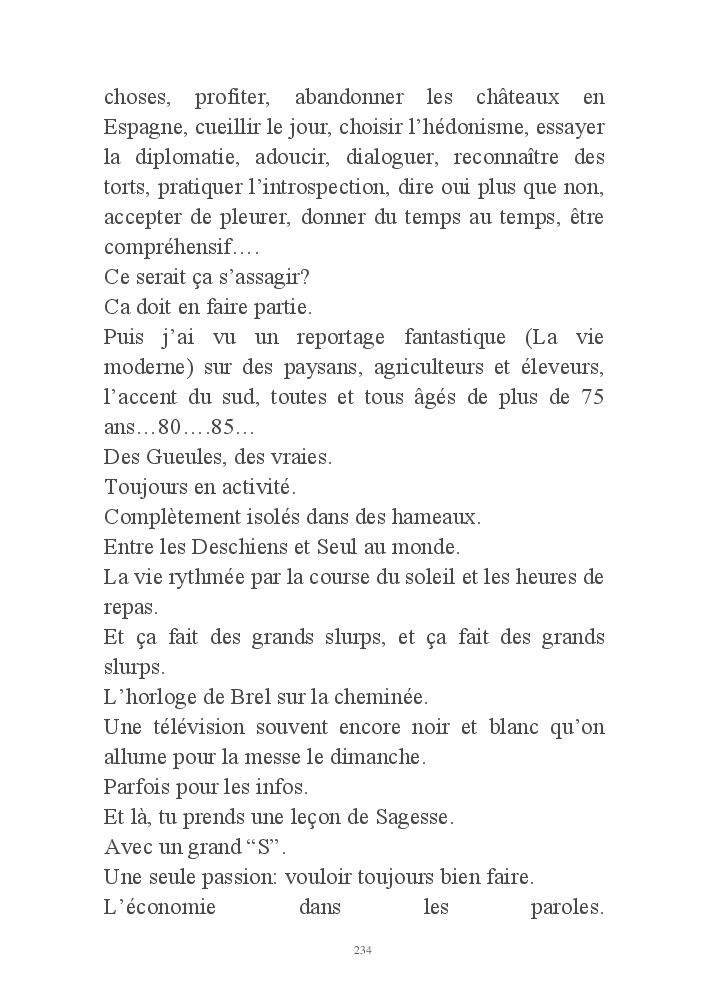 choses, profiter, abandonner les châteaux en Espagne, cueillir le jour, choisir l'hédonisme, essayer la diplomatie, adoucir, dialoguer, reconnaître des torts, pratiquer l'introspection, dire oui plus que non, accepter de pleurer, donner du temps au temps, être compréhensif….
Ce serait ça s'assagir?
Ca doit en faire partie.
Puis j'ai vu un reportage fantastique (La vie moderne) sur des paysans, agriculteurs et éleveurs, l'accent du sud, toutes et tous âgés de plus de 75 ans…80….85…
Des Gueules, des vraies.
Toujours en activité.
Complètement isolés dans des hameaux.
Entre les Deschiens et Seul au monde.
La vie rythmée par la course du soleil et les heures de repas.
Et ça fait des grands slurps, et ça fait des grands slurps.
L'horloge de Brel sur la cheminée.
Une télévision souvent encore noir et blanc qu'on allume pour la messe le dimanche.
Parfois pour les infos.
Et là, tu prends une leçon de Sagesse.
Avec un grand "S".
Une seule passion: vouloir toujours bien faire.
L'économie dans les paroles.

234